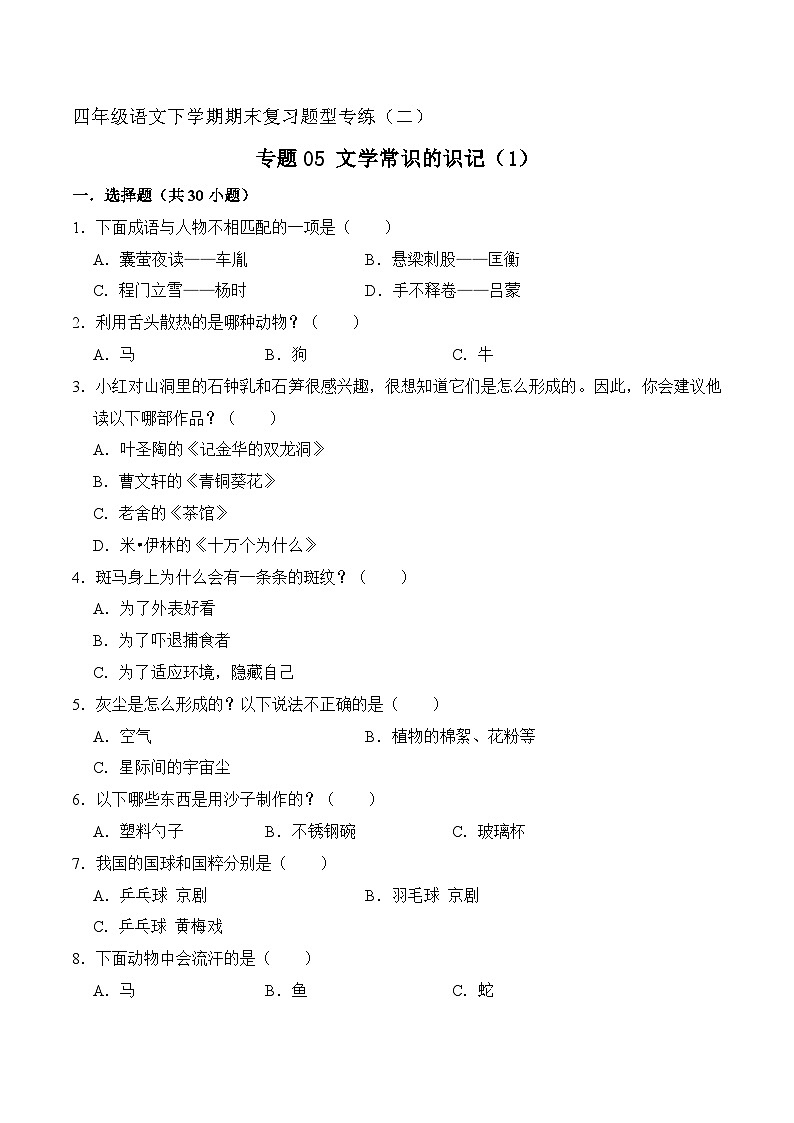 四年级语文下学期期末复习题型专练（二）

专题 05 文学常识的识记（1）

一．选择题（共 30 小题）

1．下面成语与人物不相匹配的一项是（　　）

A．囊萤夜读——车胤　　B．悬梁刺股——匡衡

C．程门立雪——杨时　　D．手不释卷——吕蒙

2．利用舌头散热的是哪种动物？（　　）

A．马　　B．狗　　C．牛

3．小红对山洞里的石钟乳和石笋很感兴趣，很想知道它们是怎么形成的。因此，你会建议他读以下哪部作品？（　　）

A．叶圣陶的《记金华的双龙洞》

B．曹文轩的《青铜葵花》

C．老舍的《茶馆》

D．米•伊林的《十万个为什么》

4．斑马身上为什么会有一条条的斑纹？（　　）

A．为了外表好看

B．为了吓退捕食者

C．为了适应环境，隐藏自己

5．灰尘是怎么形成的？以下说法不正确的是（　　）

A．空气　　B．植物的棉絮、花粉等

C．星际间的宇宙尘

6．以下哪些东西是用沙子制作的？（　　）

A．塑料勺子　　B．不锈钢碗　　C．玻璃杯

7．我国的国球和国粹分别是（　　）

A．乒乓球 京剧　　B．羽毛球 京剧

C．乒乓球 黄梅戏

8．下面动物中会流汗的是（　　）

A．马　　B．鱼　　C．蛇